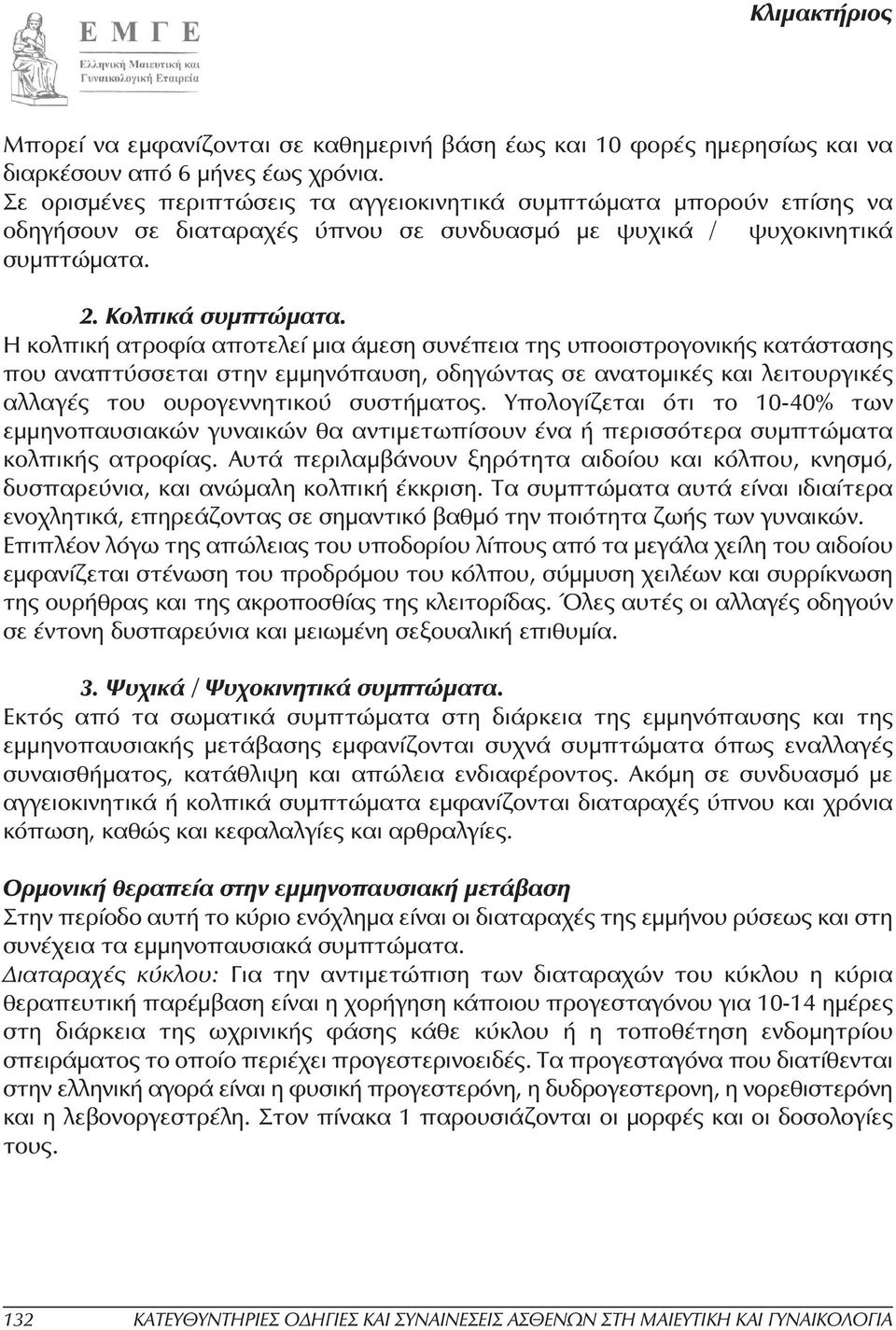 Ε Μ Γ Ε
Ελληνική Μαιευτική και Γυναικολογική Εταιρεία

Κλιμακτήριος

Μπορεί να εμφανίζονται σε καθημερινή βάση έως και 10 φορές ημερησίως και να διαρκέσουν από 6 μήνες έως χρόνια.
Σε ορισμένες περιπτώσεις τα αγγειοκινητικά συμπτώματα μπορούν επίσης να οδηγήσουν σε διαταραχές ύπνου σε συνδυασμό με ψυχικά / ψυχοκινητικά συμπτώματα.

2. Κολπικά συμπτώματα.
Η κολπική ατροφία αποτελεί μια άμεση συνέπεια της υποοιστρογονικής κατάστασης που αναπτύσσεται στην εμμηνόπαυση, οδηγώντας σε ανατομικές και λειτουργικές αλλαγές του ουρογεννητικού συστήματος. Υπολογίζεται ότι το 10-40% των εμμηνοπαυσιακών γυναικών θα αντιμετωπίσουν ένα ή περισσότερα συμπτώματα κολπικής ατροφίας. Αυτά περιλαμβάνουν ξηρότητα αιδοίου και κόλπου, κνησμό, δυσπαρεύνια, και ανώμαλη κολπική έκκριση. Τα συμπτώματα αυτά είναι ιδιαίτερα ενοχλητικά, επηρεάζοντας σε σημαντικό βαθμό την ποιότητα ζωής των γυναικών.
Επιπλέον λόγω της απώλειας του υποδορίου λίπους από τα μεγάλα χείλη του αιδοίου εμφανίζεται στένωση του προδρόμου του κόλπου, σύμμυση χειλέων και συρρίκνωση της ουρήθρας και της ακροποσθίας της κλειτορίδας. Όλες αυτές οι αλλαγές οδηγούν σε έντονη δυσπαρεύνια και μειωμένη σεξουαλική επιθυμία.

3. Ψυχικά / Ψυχοκινητικά συμπτώματα.
Εκτός από τα σωματικά συμπτώματα στη διάρκεια της εμμηνόπαυσης και της εμμηνοπαυσιακής μετάβασης εμφανίζονται συχνά συμπτώματα όπως εναλλαγές συναισθήματος, κατάθλιψη και απώλεια ενδιαφέροντος. Ακόμη σε συνδυασμό με αγγειοκινητικά ή κολπικά συμπτώματα εμφανίζονται διαταραχές ύπνου και χρόνια κόπωση, καθώς και κεφαλαλγίες και αρθραλγίες.

Ορμονική θεραπεία στην εμμηνοπαυσιακή μετάβαση
Στην περίοδο αυτή το κύριο ενόχλημα είναι οι διαταραχές της εμμήνου ρύσεως και στη συνέχεια τα εμμηνοπαυσιακά συμπτώματα.
Διαταραχές κύκλου: Για την αντιμετώπιση των διαταραχών του κύκλου η κύρια θεραπευτική παρέμβαση είναι η χορήγηση κάποιου προγεσταγόνου για 10-14 ημέρες στη διάρκεια της ωχρινικής φάσης κάθε κύκλου ή η τοποθέτηση ενδομητρίου σπειράματος το οποίο περιέχει προγεστερινοειδές. Τα προγεσταγόνα που διατίθενται στην ελληνική αγορά είναι η φυσική προγεστερόνη, η δυδρογεστερόνη, η νορεθιστερόνη και η λεβονοργεστρέλη. Στον πίνακα 1 παρουσιάζονται οι μορφές και οι δοσολογίες τους.

132 ΚΑΤΕΥΘΥΝΤΗΡΙΕΣ ΟΔΗΓΙΕΣ ΚΑΙ ΣΥΝΑΙΝΕΣΕΙΣ ΑΣΘΕΝΩΝ ΣΤΗ ΜΑΙΕΥΤΙΚΗ ΚΑΙ ΓΥΝΑΙΚΟΛΟΓΙΑ